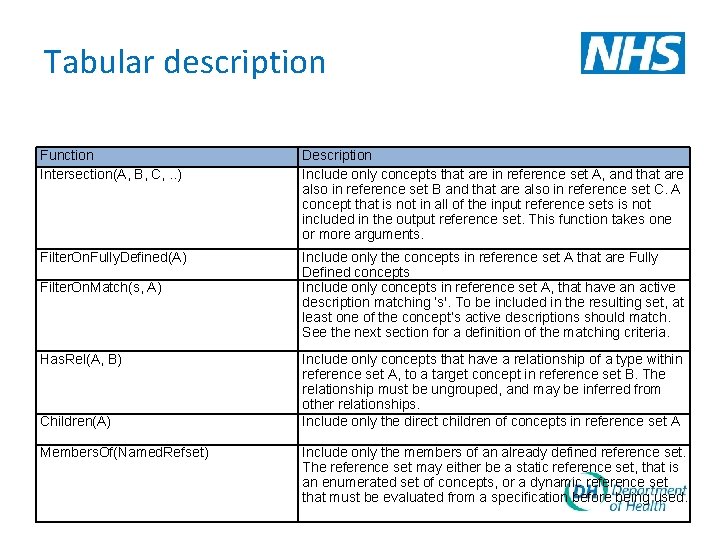 Tabular description

NHS

| Function | Description |
|---|---|
| Intersection(A, B, C, ..) | Include only concepts that are in reference set A, and that are also in reference set B and that are also in reference set C. A concept that is not in all of the input reference sets is not included in the output reference set. This function takes one or more arguments. |
| FilterOnFullyDefined(A) | Include only the concepts in reference set A that are Fully Defined concepts |
| FilterOnMatch(s, A) | Include only concepts in reference set A, that have an active description matching 's'. To be included in the resulting set, at least one of the concept's active descriptions should match. See the next section for a definition of the matching criteria. |
| HasRel(A, B) | Include only concepts that have a relationship of a type within reference set A, to a target concept in reference set B. The relationship must be ungrouped, and may be inferred from other relationships. |
| Children(A) | Include only the direct children of concepts in reference set A |
| MembersOf(NamedRefset) | Include only the members of an already defined reference set. The reference set may either be a static reference set, that is an enumerated set of concepts, or a dynamic reference set that must be evaluated from a specification before being used. |

DH Department of Health